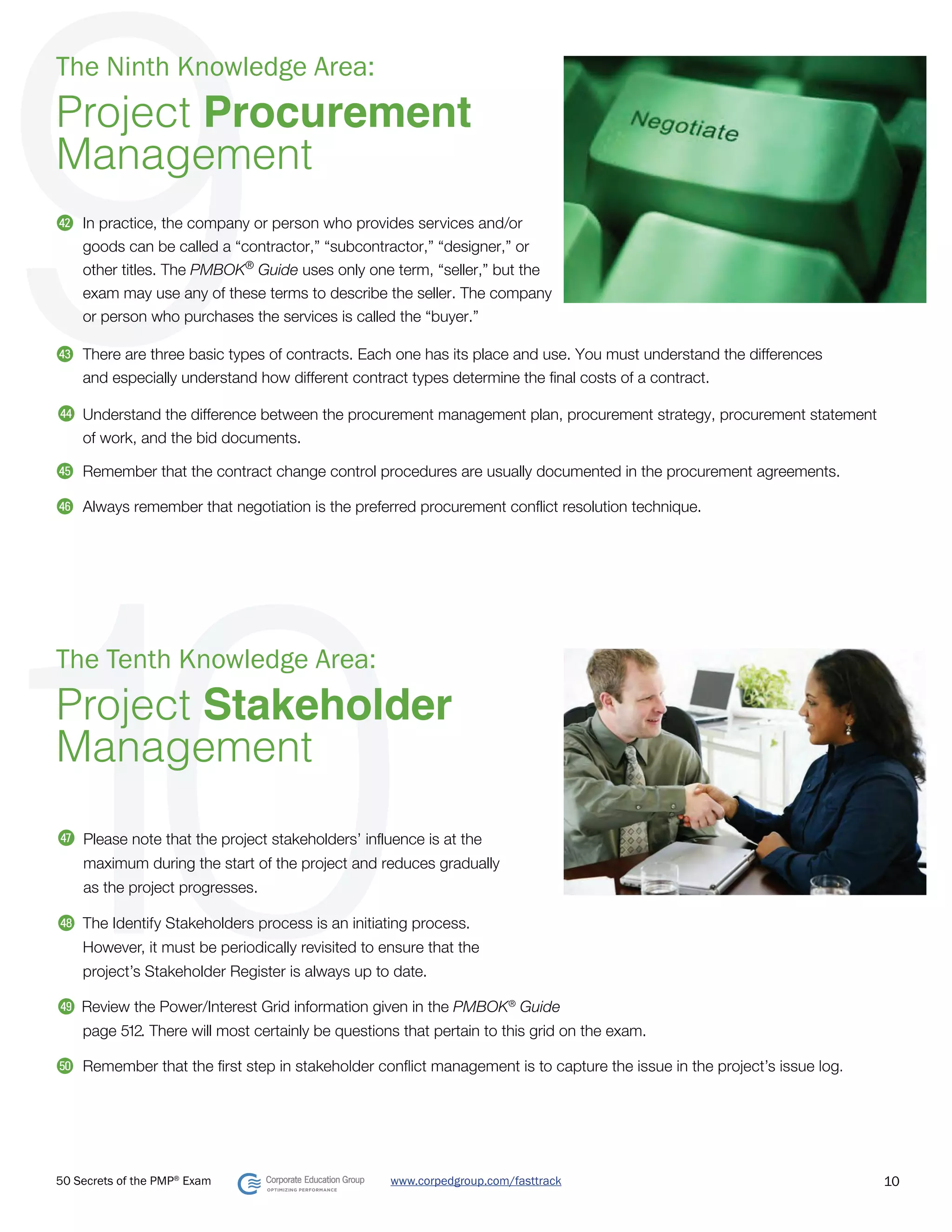 9

The Ninth Knowledge Area:

Project Procurement Management

Negotiate

42 In practice, the company or person who provides services and/or goods can be called a “contractor,” “subcontractor,” “designer,” or other titles. The PMBOK® Guide uses only one term, “seller,” but the exam may use any of these terms to describe the seller. The company or person who purchases the services is called the “buyer.”

43 There are three basic types of contracts. Each one has its place and use. You must understand the differences and especially understand how different contract types determine the final costs of a contract.

44 Understand the difference between the procurement management plan, procurement strategy, procurement statement of work, and the bid documents.

45 Remember that the contract change control procedures are usually documented in the procurement agreements.

46 Always remember that negotiation is the preferred procurement conflict resolution technique.

10

The Tenth Knowledge Area:

Project Stakeholder Management

47 Please note that the project stakeholders’ influence is at the maximum during the start of the project and reduces gradually as the project progresses.

48 The Identify Stakeholders process is an initiating process. However, it must be periodically revisited to ensure that the project’s Stakeholder Register is always up to date.

49 Review the Power/Interest Grid information given in the PMBOK® Guide page 512. There will most certainly be questions that pertain to this grid on the exam.

50 Remember that the first step in stakeholder conflict management is to capture the issue in the project’s issue log.

50 Secrets of the PMP® Exam Corporate Education Group OPTIMIZING PERFORMANCE www.corpedgroup.com/fasttrack 10